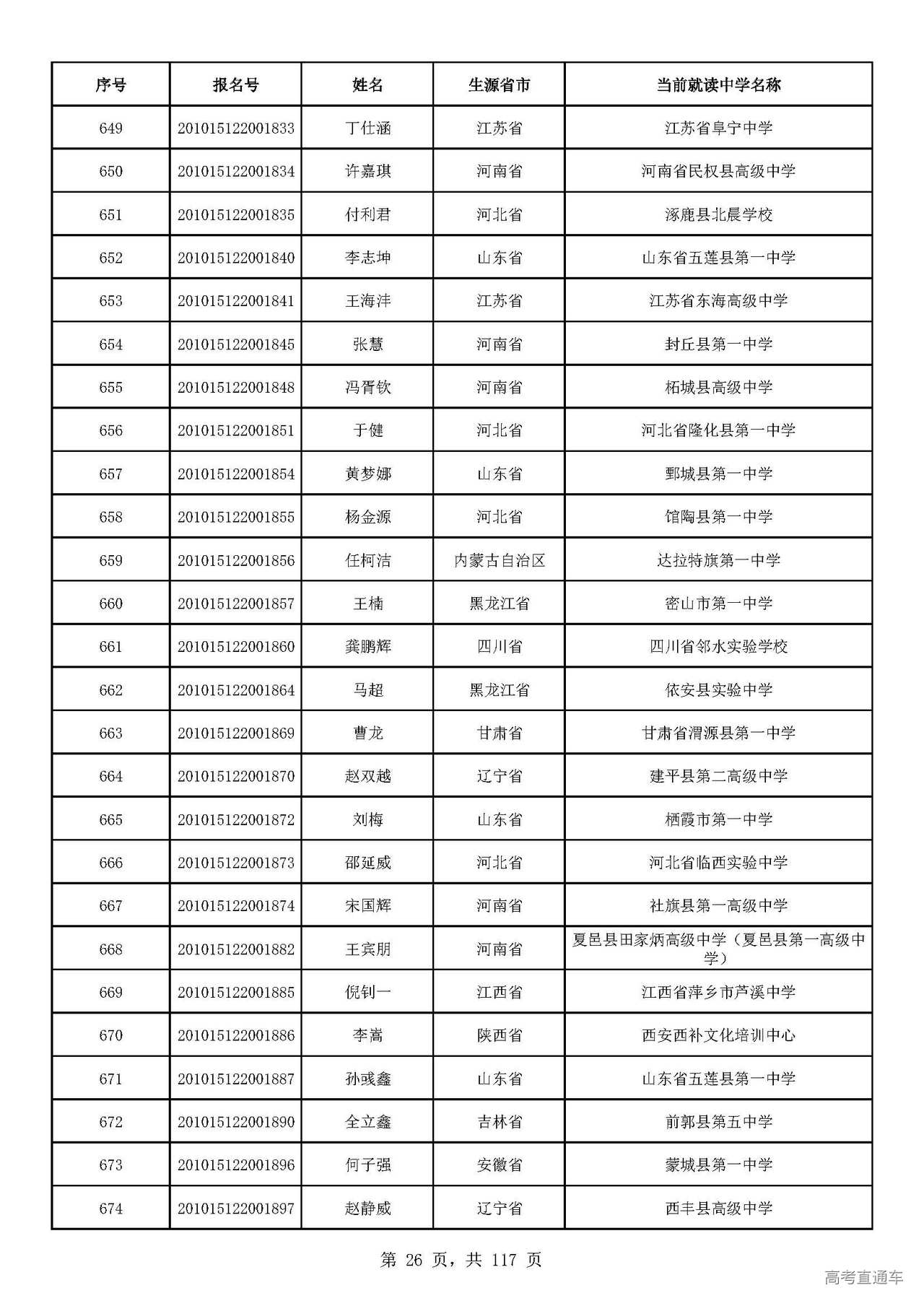 | 序号 | 报名号 | 姓名 | 生源省市 | 当前就读中学名称 |
|---|---|---|---|---|
| 649 | 201015122001833 | 丁仕涵 | 江苏省 | 江苏省阜宁中学 |
| 650 | 201015122001834 | 许嘉琪 | 河南省 | 河南省民权县高级中学 |
| 651 | 201015122001835 | 付利君 | 河北省 | 涿鹿县北晨学校 |
| 652 | 201015122001840 | 李志坤 | 山东省 | 山东省五莲县第一中学 |
| 653 | 201015122001841 | 王海沣 | 江苏省 | 江苏省东海高级中学 |
| 654 | 201015122001845 | 张慧 | 河南省 | 封丘县第一中学 |
| 655 | 201015122001848 | 冯胥钦 | 河南省 | 柘城县高级中学 |
| 656 | 201015122001851 | 于健 | 河北省 | 河北省隆化县第一中学 |
| 657 | 201015122001854 | 黄梦娜 | 山东省 | 鄄城县第一中学 |
| 658 | 201015122001855 | 杨金源 | 河北省 | 馆陶县第一中学 |
| 659 | 201015122001856 | 任柯洁 | 内蒙古自治区 | 达拉特旗第一中学 |
| 660 | 201015122001857 | 王楠 | 黑龙江省 | 密山市第一中学 |
| 661 | 201015122001860 | 龚鹏辉 | 四川省 | 四川省邻水实验学校 |
| 662 | 201015122001864 | 马超 | 黑龙江省 | 依安县实验中学 |
| 663 | 201015122001869 | 曹龙 | 甘肃省 | 甘肃省渭源县第一中学 |
| 664 | 201015122001870 | 赵双越 | 辽宁省 | 建平县第二高级中学 |
| 665 | 201015122001872 | 刘梅 | 山东省 | 栖霞市第一中学 |
| 666 | 201015122001873 | 邵延威 | 河北省 | 河北省临西实验中学 |
| 667 | 201015122001874 | 宋国辉 | 河南省 | 社旗县第一高级中学 |
| 668 | 201015122001882 | 王宾朋 | 河南省 | 夏邑县田家炳高级中学（夏邑县第一高级中学） |
| 669 | 201015122001885 | 倪钊一 | 江西省 | 江西省萍乡市芦溪中学 |
| 670 | 201015122001886 | 李嵩 | 陕西省 | 西安西补文化培训中心 |
| 671 | 201015122001887 | 孙彧鑫 | 山东省 | 山东省五莲县第一中学 |
| 672 | 201015122001890 | 全立鑫 | 吉林省 | 前郭县第五中学 |
| 673 | 201015122001896 | 何子强 | 安徽省 | 蒙城县第一中学 |
| 674 | 201015122001897 | 赵静威 | 辽宁省 | 西丰县高级中学 |

第 26 页，共 117 页

高考直通车